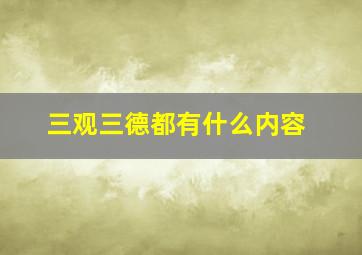 三观三德都有什么内容